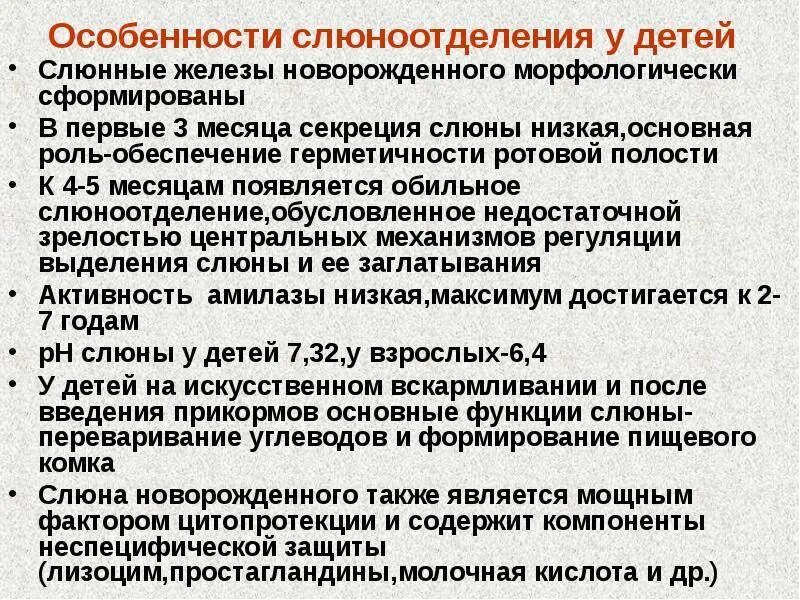 Особенности слюноотделения у детей

• Слюнные железы новорожденного морфологически сформированы
• В первые 3 месяца секреция слюны низкая,основная роль-обеспечение герметичности ротовой полости
• К 4-5 месяцам появляется обильное слюноотделение,обусловленное недостаточной зрелостью центральных механизмов регуляции выделения слюны и ее заглатывания
• Активность амилазы низкая,максимум достигается к 2-7 годам
• рН слюны у детей 7,32,у взрослых-6,4
• У детей на искусственном вскармливании и после введения прикормов основные функции слюны-переваривание углеводов и формирование пищевого комка
• Слюна новорожденного также является мощным фактором цитопротекции и содержит компоненты неспецифической защиты (лизоцим,простагландины,молочная кислота и др.)